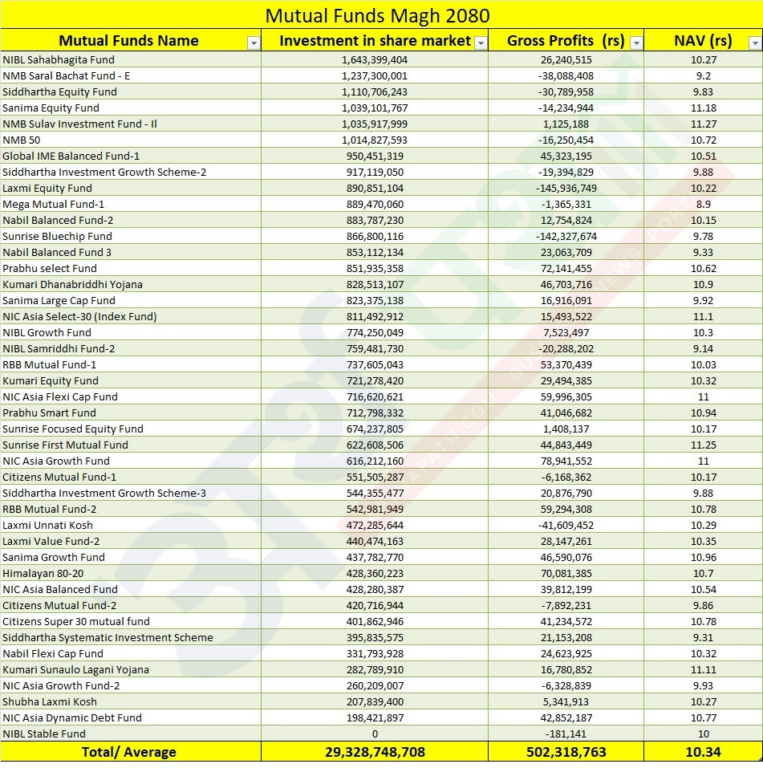 Mutual Funds Magh 2080

| Mutual Funds Name | Investment in share market | Gross Profits (rs) | NAV (rs) |
|---|---|---|---|
| NIBL Sahabhagita Fund | 1,643,399,404 | 26,240,515 | 10.27 |
| NMB Saral Bachat Fund - E | 1,237,300,001 | -38,088,408 | 9.2 |
| Siddhartha Equity Fund | 1,110,706,243 | -30,789,958 | 9.83 |
| Sanima Equity Fund | 1,039,101,767 | -14,234,944 | 11.18 |
| NMB Sulav Investment Fund - II | 1,035,917,999 | 1,125,188 | 11.27 |
| NMB 50 | 1,014,827,593 | -16,250,454 | 10.72 |
| Global IME Balanced Fund-1 | 950,451,319 | 45,323,195 | 10.51 |
| Siddhartha Investment Growth Scheme-2 | 917,119,050 | -19,394,829 | 9.88 |
| Laxmi Equity Fund | 890,851,104 | -145,936,749 | 10.22 |
| Mega Mutual Fund-1 | 889,470,060 | -1,365,331 | 8.9 |
| Nabil Balanced Fund-2 | 883,787,230 | 12,754,824 | 10.15 |
| Sunrise Bluechip Fund | 866,800,116 | -142,327,674 | 9.78 |
| Nabil Balanced Fund 3 | 853,112,134 | 23,063,709 | 9.33 |
| Prabhu select Fund | 851,935,358 | 72,141,455 | 10.62 |
| Kumari Dhanabriddhi Yojana | 828,513,107 | 46,703,716 | 10.9 |
| Sanima Large Cap Fund | 823,375,138 | 16,916,091 | 9.92 |
| NIC Asia Select-30 (Index Fund) | 811,492,912 | 15,493,522 | 11.1 |
| NIBL Growth Fund | 774,250,049 | 7,523,497 | 10.3 |
| NIBL Samriddhi Fund-2 | 759,481,730 | -20,288,202 | 9.14 |
| RBB Mutual Fund-1 | 737,605,043 | 53,370,439 | 10.03 |
| Kumari Equity Fund | 721,278,420 | 29,494,385 | 10.32 |
| NIC Asia Flexi Cap Fund | 716,620,621 | 59,996,305 | 11 |
| Prabhu Smart Fund | 712,798,332 | 41,046,682 | 10.94 |
| Sunrise Focused Equity Fund | 674,237,805 | 1,408,137 | 10.17 |
| Sunrise First Mutual Fund | 622,608,506 | 44,843,449 | 11.25 |
| NIC Asia Growth Fund | 616,212,160 | 78,941,552 | 11 |
| Citizens Mutual Fund-1 | 551,505,287 | -6,168,362 | 10.17 |
| Siddhartha Investment Growth Scheme-3 | 544,355,477 | 20,876,790 | 9.88 |
| RBB Mutual Fund-2 | 542,981,949 | 59,294,308 | 10.78 |
| Laxmi Unnati Kosh | 472,285,644 | -41,609,452 | 10.29 |
| Laxmi Value Fund-2 | 440,474,163 | 28,147,261 | 10.35 |
| Sanima Growth Fund | 437,782,770 | 46,590,076 | 10.96 |
| Himalayan 80-20 | 428,360,223 | 70,081,385 | 10.7 |
| NIC Asia Balanced Fund | 428,280,387 | 39,812,199 | 10.54 |
| Citizens Mutual Fund-2 | 420,716,944 | -7,892,231 | 9.86 |
| Citizens Super 30 mutual fund | 401,862,946 | 41,234,572 | 10.78 |
| Siddhartha Systematic Investment Scheme | 395,835,575 | 21,153,208 | 9.31 |
| Nabil Flexi Cap Fund | 331,793,928 | 24,623,925 | 10.32 |
| Kumari Sunaulo Lagani Yojana | 282,789,910 | 16,780,852 | 11.11 |
| NIC Asia Growth Fund-2 | 260,209,007 | -6,328,839 | 9.93 |
| Shubha Laxmi Kosh | 207,839,400 | 5,341,913 | 10.27 |
| NIC Asia Dynamic Debt Fund | 198,421,897 | 42,852,187 | 10.77 |
| NIBL Stable Fund | 0 | -181,141 | 10 |
| Total/ Average | 29,328,748,708 | 502,318,763 | 10.34 |